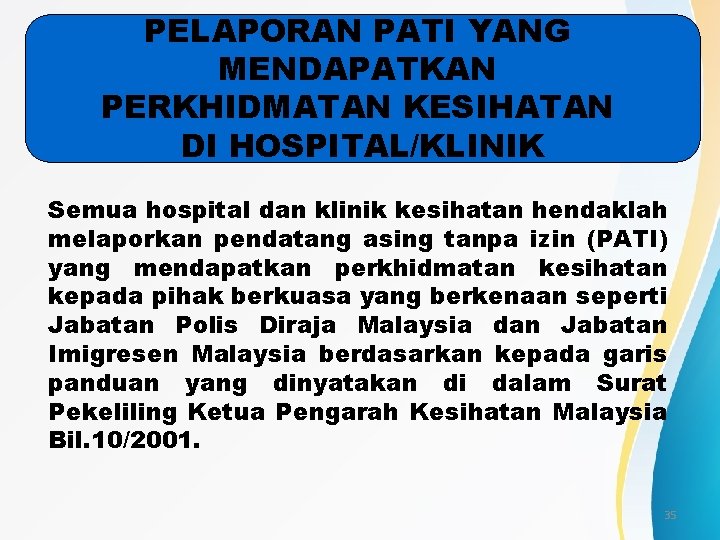 PELAPORAN PATI YANG MENDAPATKAN PERKHIDMATAN KESIHATAN DI HOSPITAL/KLINIK

Semua hospital dan klinik kesihatan hendaklah melaporkan pendatang asing tanpa izin (PATI) yang mendapatkan perkhidmatan kesihatan kepada pihak berkuasa yang berkenaan seperti Jabatan Polis Diraja Malaysia dan Jabatan Imigresen Malaysia berdasarkan kepada garis panduan yang dinyatakan di dalam Surat Pekeliling Ketua Pengarah Kesihatan Malaysia Bil.10/2001.

35